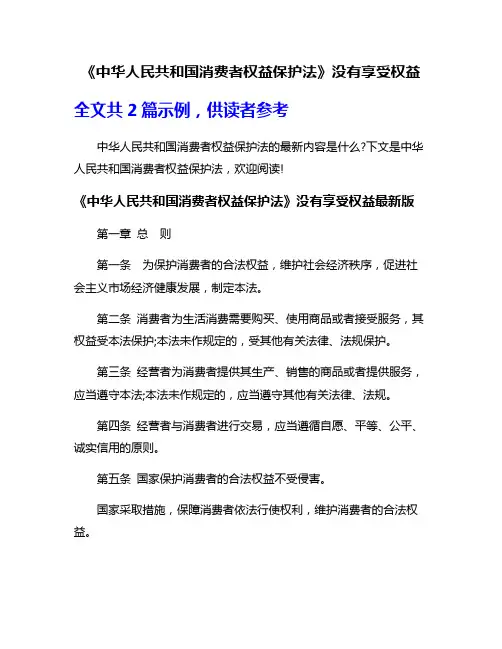 《中华人民共和国消费者权益保护法》没有享受权益

全文共 2 篇示例，供读者参考

中华人民共和国消费者权益保护法的最新内容是什么?下文是中华人民共和国消费者权益保护法，欢迎阅读!

《中华人民共和国消费者权益保护法》没有享受权益最新版

第一章 总 则

第一条 为保护消费者的合法权益，维护社会经济秩序，促进社会主义市场经济健康发展，制定本法。

第二条 消费者为生活消费需要购买、使用商品或者接受服务，其权益受本法保护;本法未作规定的，受其他有关法律、法规保护。

第三条 经营者为消费者提供其生产、销售的商品或者提供服务，应当遵守本法;本法未作规定的，应当遵守其他有关法律、法规。

第四条 经营者与消费者进行交易，应当遵循自愿、平等、公平、诚实信用的原则。

第五条 国家保护消费者的合法权益不受侵害。

国家采取措施，保障消费者依法行使权利，维护消费者的合法权益。